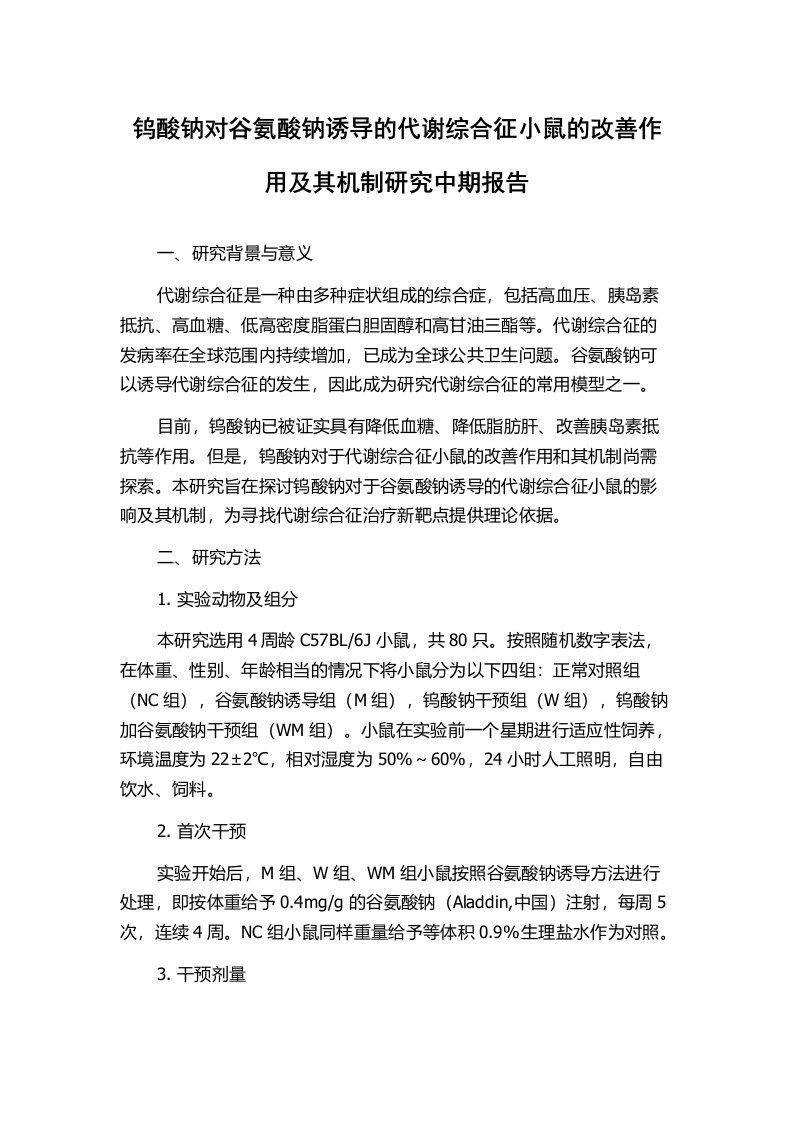 钨酸钠对谷氨酸钠诱导的代谢综合征小鼠的改善作用及其机制研究中期报告

一、研究背景与意义

代谢综合征是一种由多种症状组成的综合症，包括高血压、胰岛素抵抗、高血糖、低高密度脂蛋白胆固醇和高甘油三酯等。代谢综合征的发病率在全球范围内持续增加，已成为全球公共卫生问题。谷氨酸钠可以诱导代谢综合征的发生，因此成为研究代谢综合征的常用模型之一。

目前，钨酸钠已被证实具有降低血糖、降低脂肪肝、改善胰岛素抵抗等作用。但是，钨酸钠对于代谢综合征小鼠的改善作用和其机制尚需探索。本研究旨在探讨钨酸钠对于谷氨酸钠诱导的代谢综合征小鼠的影响及其机制，为寻找代谢综合征治疗新靶点提供理论依据。

二、研究方法

1. 实验动物及组分

本研究选用 4 周龄 C57BL/6J 小鼠，共 80 只。按照随机数字表法，在体重、性别、年龄相当的情况下将小鼠分为以下四组：正常对照组（NC 组），谷氨酸钠诱导组（M 组），钨酸钠干预组（W 组），钨酸钠加谷氨酸钠干预组（WM 组）。小鼠在实验前一个星期进行适应性饲养，环境温度为 22±2℃，相对湿度为 50%～60%，24 小时人工照明，自由饮水、饲料。

2. 首次干预

实验开始后，M 组、W 组、WM 组小鼠按照谷氨酸钠诱导方法进行处理，即按体重给予 0.4mg/g 的谷氨酸钠（Aladdin,中国）注射，每周 5 次，连续 4 周。NC 组小鼠同样重量给予等体积 0.9%生理盐水作为对照。

3. 干预剂量